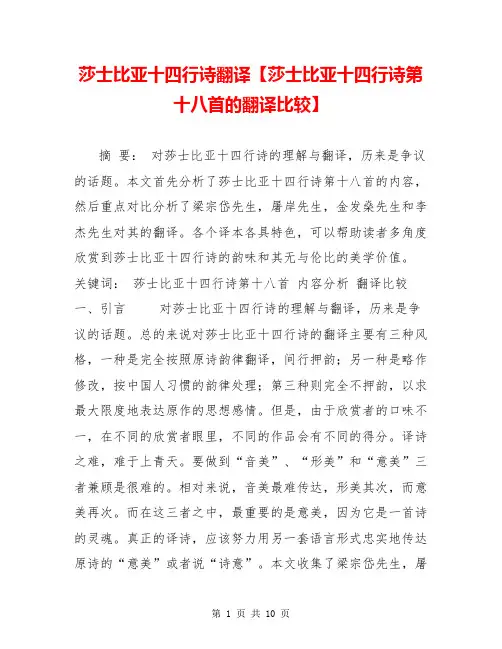 莎士比亚十四行诗翻译【莎士比亚十四行诗第十八首的翻译比较】

摘 要： 对莎士比亚十四行诗的理解与翻译，历来是争议的话题。本文首先分析了莎士比亚十四行诗第十八首的内容，然后重点对比分析了梁宗岱先生，屠岸先生，金发燊先生和李杰先生对其的翻译。各个译本各具特色，可以帮助读者多角度欣赏到莎士比亚十四行诗的韵味和其无与伦比的美学价值。
关键词： 莎士比亚十四行诗第十八首 内容分析 翻译比较
一、引言 对莎士比亚十四行诗的理解与翻译，历来是争议的话题。总的来说对莎士比亚十四行诗的翻译主要有三种风格，一种是完全按照原诗韵律翻译，间行押韵；另一种是略作修改，按中国人习惯的韵律处理；第三种则完全不押韵，以求最大限度地表达原作的思想感情。但是，由于欣赏者的口味不一，在不同的欣赏者眼里，不同的作品会有不同的得分。译诗之难，难于上青天。要做到“音美”、“形美”和“意美”三者兼顾是很难的。相对来说，音美最难传达，形美其次，而意美再次。而在这三者之中，最重要的是意美，因为它是一首诗的灵魂。真正的译诗，应该努力用另一套语言形式忠实地传达原诗的“意美”或者说“诗意”。本文收集了梁宗岱先生，屠

第 1 页 共 10 页